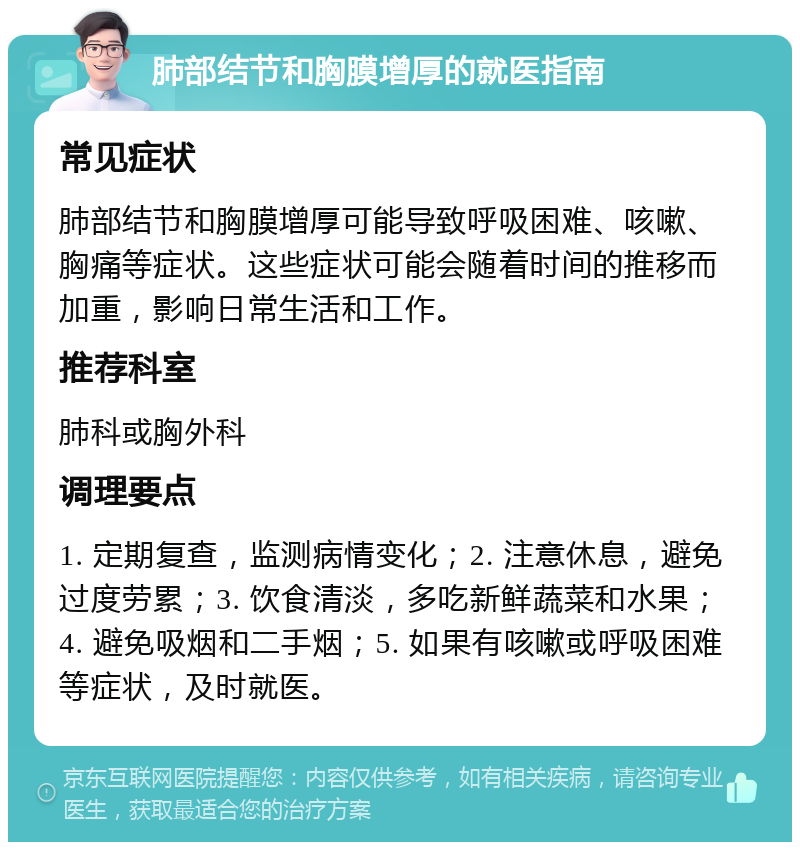 肺部结节和胸膜增厚的就医指南

常见症状

肺部结节和胸膜增厚可能导致呼吸困难、咳嗽、胸痛等症状。这些症状可能会随着时间的推移而加重，影响日常生活和工作。

推荐科室

肺科或胸外科

调理要点

1. 定期复查，监测病情变化；2. 注意休息，避免过度劳累；3. 饮食清淡，多吃新鲜蔬菜和水果；4. 避免吸烟和二手烟；5. 如果有咳嗽或呼吸困难等症状，及时就医。

京东互联网医院提醒您：内容仅供参考，如有相关疾病，请咨询专业医生，获取最适合您的治疗方案